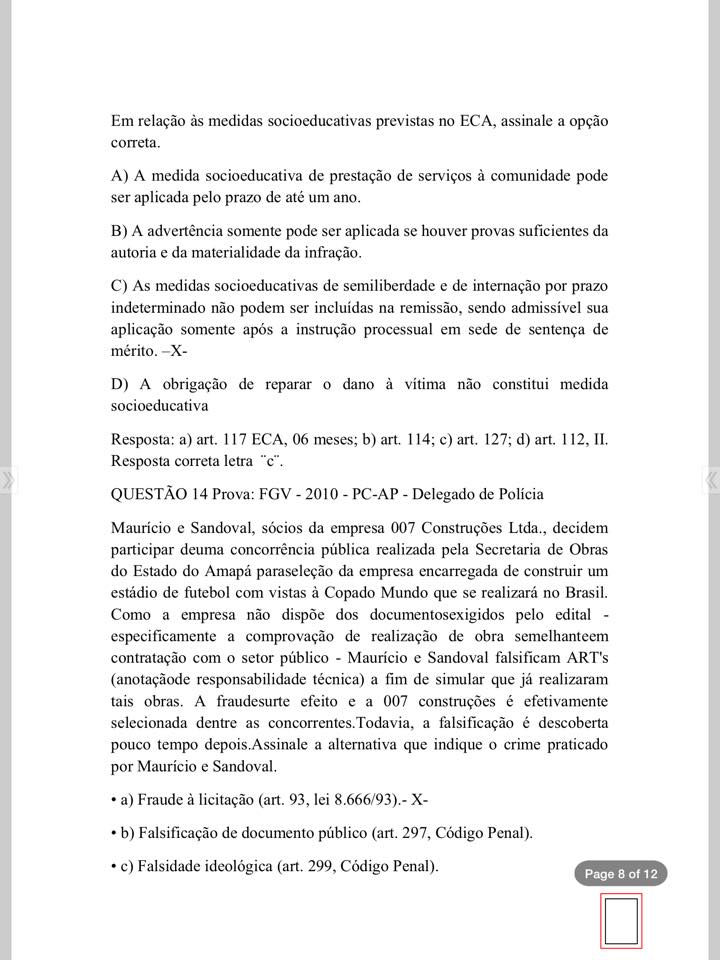 Em relação às medidas socioeducativas previstas no ECA, assinale a opção correta.

A) A medida socioeducativa de prestação de serviços à comunidade pode ser aplicada pelo prazo de até um ano.

B) A advertência somente pode ser aplicada se houver provas suficientes da autoria e da materialidade da infração.

C) As medidas socioeducativas de semiliberdade e de internação por prazo indeterminado não podem ser incluídas na remissão, sendo admissível sua aplicação somente após a instrução processual em sede de sentença de mérito. –X-

D) A obrigação de reparar o dano à vítima não constitui medida socioeducativa

Resposta: a) art. 117 ECA, 06 meses; b) art. 114; c) art. 127; d) art. 112, II. Resposta correta letra ¨c¨.

QUESTÃO 14 Prova: FGV - 2010 - PC-AP - Delegado de Polícia

Maurício e Sandoval, sócios da empresa 007 Construções Ltda., decidem participar deuma concorrência pública realizada pela Secretaria de Obras do Estado do Amapá paraseleção da empresa encarregada de construir um estádio de futebol com vistas à Copado Mundo que se realizará no Brasil. Como a empresa não dispõe dos documentosexigidos pelo edital - especificamente a comprovação de realização de obra semelhanteem contratação com o setor público - Maurício e Sandoval falsificam ART's (anotaçãode responsabilidade técnica) a fim de simular que já realizaram tais obras. A fraudesurte efeito e a 007 construções é efetivamente selecionada dentre as concorrentes.Todavia, a falsificação é descoberta pouco tempo depois.Assinale a alternativa que indique o crime praticado por Maurício e Sandoval.

• a) Fraude à licitação (art. 93, lei 8.666/93).- X-

• b) Falsificação de documento público (art. 297, Código Penal).

• c) Falsidade ideológica (art. 299, Código Penal).

Page 8 of 12